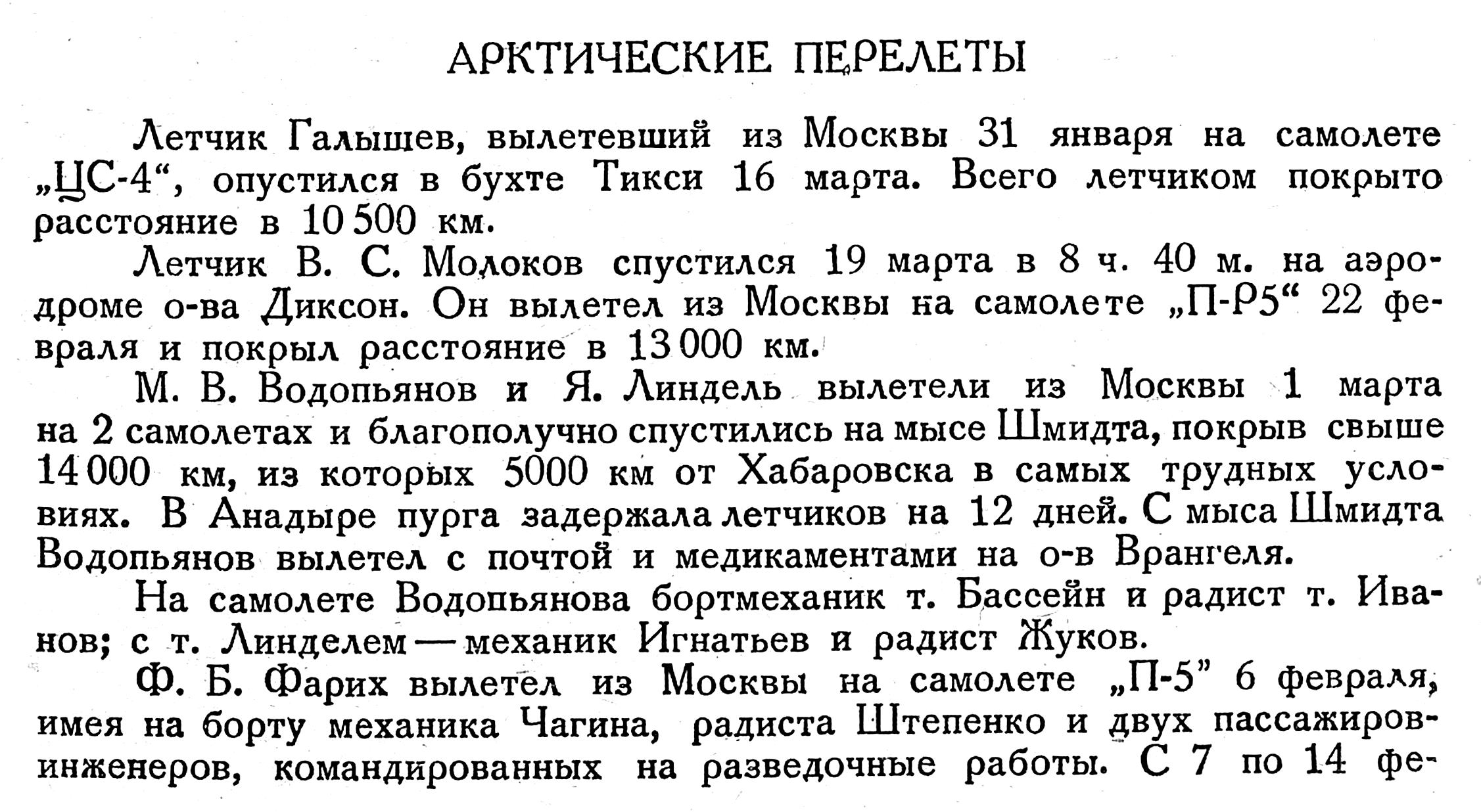 АРКТИЧЕСКИЕ ПЕРЕЛЕТЫ

Летчик Галышев, вылетевший из Москвы 31 января на самолете „ЦС-4“, опустился в бухте Тикси 16 марта. Всего летчиком покрыто расстояние в 10 500 км.

Летчик В. С. Молоков спустился 19 марта в 8 ч. 40 м. на аэродроме о-ва Диксон. Он вылетел из Москвы на самолете „П-Р5“ 22 февраля и покрыл расстояние в 13 000 км.

М. В. Водопьянов и Я. Линдель вылетели из Москвы 1 марта на 2 самолетах и благополучно спустились на мысе Шмидта, покрыв свыше 14 000 км, из которых 5000 км от Хабаровска в самых трудных условиях. В Анадыре пурга задержала летчиков на 12 дней. С мыса Шмидта Водопьянов вылетел с почтой и медикаментами на о-в Врангеля.

На самолете Водопьянова бортмеханик т. Бассейн и радист т. Иванов; с т. Линделем — механик Игнатьев и радист Жуков.

Ф. Б. Фарих вылетел из Москвы на самолете „П-5“ 6 февраля, имея на борту механика Чагина, радиста Штепенко и двух пассажиров-инженеров, командированных на разведочные работы. С 7 по 14 фе-